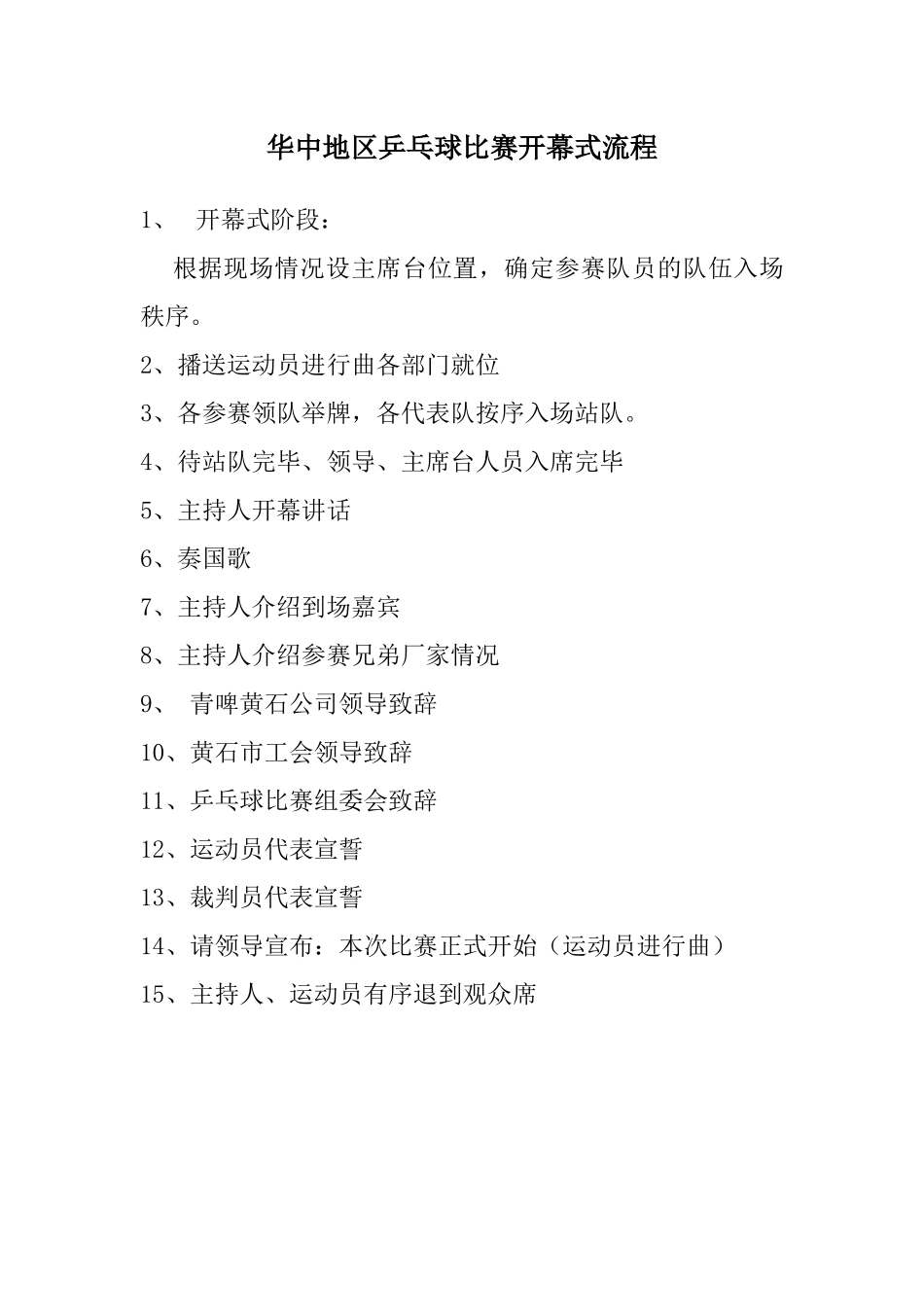 华中地区乒乓球比赛开幕式流程

1、 开幕式阶段：

根据现场情况设主席台位置，确定参赛队员的队伍入场秩序。

2、播送运动员进行曲各部门就位

3、各参赛领队举牌，各代表队按序入场站队。

4、待站队完毕、领导、主席台人员入席完毕

5、主持人开幕讲话

6、奏国歌

7、主持人介绍到场嘉宾

8、主持人介绍参赛兄弟厂家情况

9、 青啤黄石公司领导致辞

10、黄石市工会领导致辞

11、乒乓球比赛组委会致辞

12、运动员代表宣誓

13、裁判员代表宣誓

14、请领导宣布：本次比赛正式开始（运动员进行曲）

15、主持人、运动员有序退到观众席